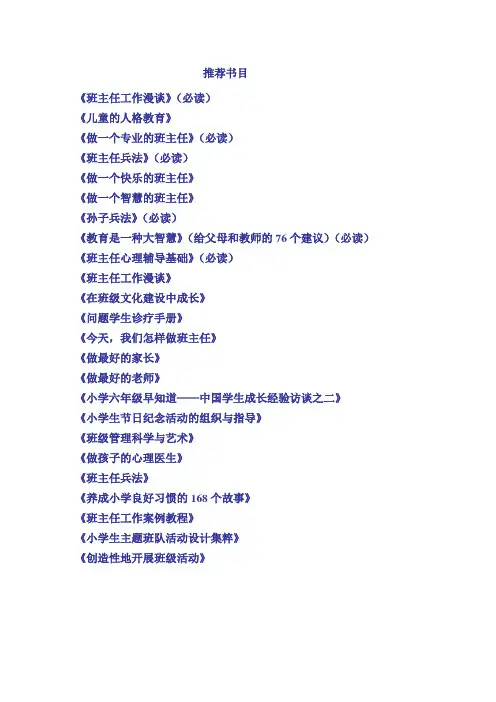 推荐书目

《班主任工作漫谈》（必读）
《儿童的人格教育》
《做一个专业的班主任》（必读）
《班主任兵法》（必读）
《做一个快乐的班主任》
《做一个智慧的班主任》
《孙子兵法》（必读）
《教育是一种大智慧》（给父母和教师的 76 个建议）（必读）
《班主任心理辅导基础》（必读）
《班主任工作漫谈》
《在班级文化建设中成长》
《问题学生诊疗手册》
《今天，我们怎样做班主任》
《做最好的家长》
《做最好的老师》
《小学六年级早知道——中国学生成长经验访谈之二》
《小学生节日纪念活动的组织与指导》
《班级管理科学与艺术》
《做孩子的心理医生》
《班主任兵法》
《养成小学良好习惯的 168 个故事》
《班主任工作案例教程》
《小学生主题班队活动设计集粹》
《创造性地开展班级活动》